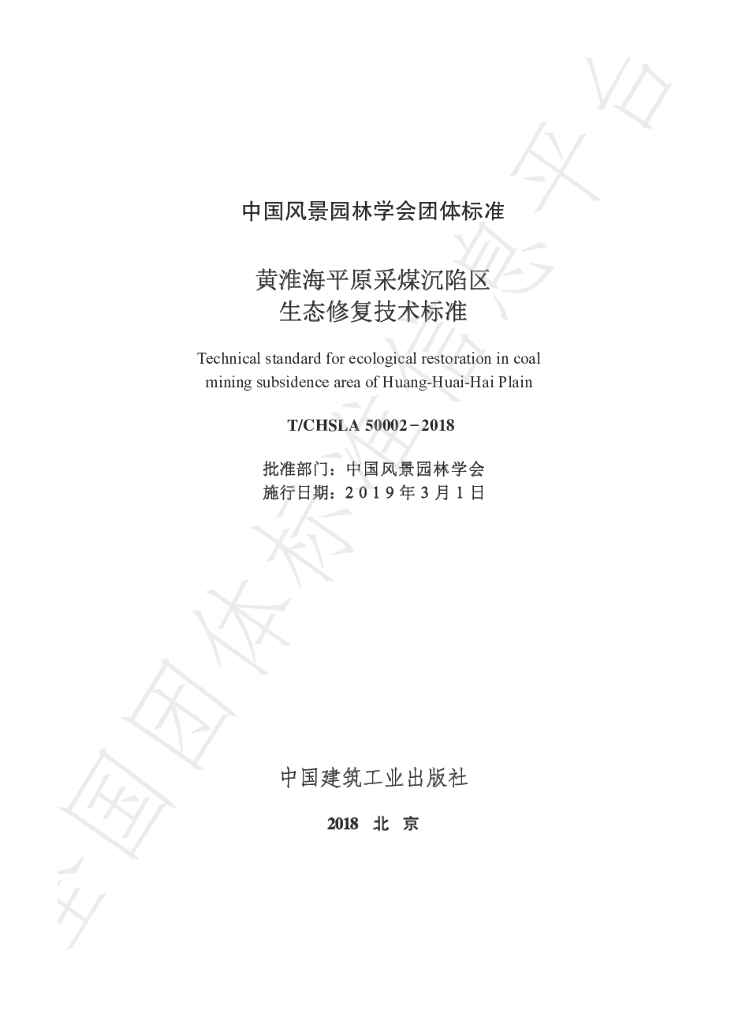 中国风景园林学会团体标准

黄淮海平原采煤沉陷区
生态修复技术标准

Technical standard for ecological restoration in coal mining subsidence area of Huang-Huai-Hai Plain

T/CHSLA 50002－2018

批准部门：中国风景园林学会
施行日期：2019年3月1日

中国建筑工业出版社

2018 北 京

全国团体标准信息平台